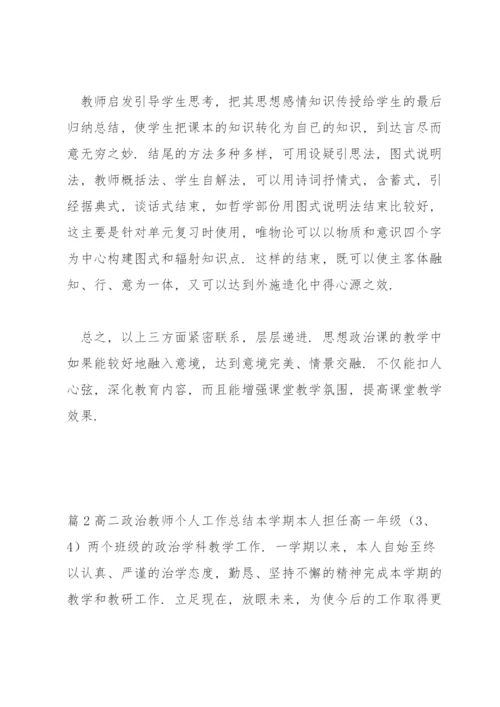 教师启发引导学生思考，把其思想感情知识传授给学生的最后归纳总结，使学生把课本的知识转化为自已的知识，到达言尽而意无穷之妙．结尾的方法多种多样，可用设疑引思法，图式说明法，教师概括法、学生自解法，可以用诗词抒情式，含蓄式，引经据典式，谈话式结束，如哲学部份用图式说明法结束比较好，这主要是针对单元复习时使用，唯物论可以以物质和意识四个字为中心构建图式和辐射知识点．这样的结束，既可以使主客体融知、行、意为一体，又可以达到外施造化中得心源之效．

总之，以上三方面紧密联系，层层递进．思想政治课的教学中如果能较好地融入意境，达到意境完美、情景交融．不仅能扣人心弦，深化教育内容，而且能增强课堂教学氛围，提高课堂教学效果．

篇２高二政治教师个人工作总结本学期本人担任高一年级（3、4）两个班级的政治学科教学工作．一学期以来，本人自始至终以认真、严谨的治学态度，勤恳、坚持不懈的精神完成本学期的教学和教研工作．立足现在，放眼未来，为使今后的工作取得更